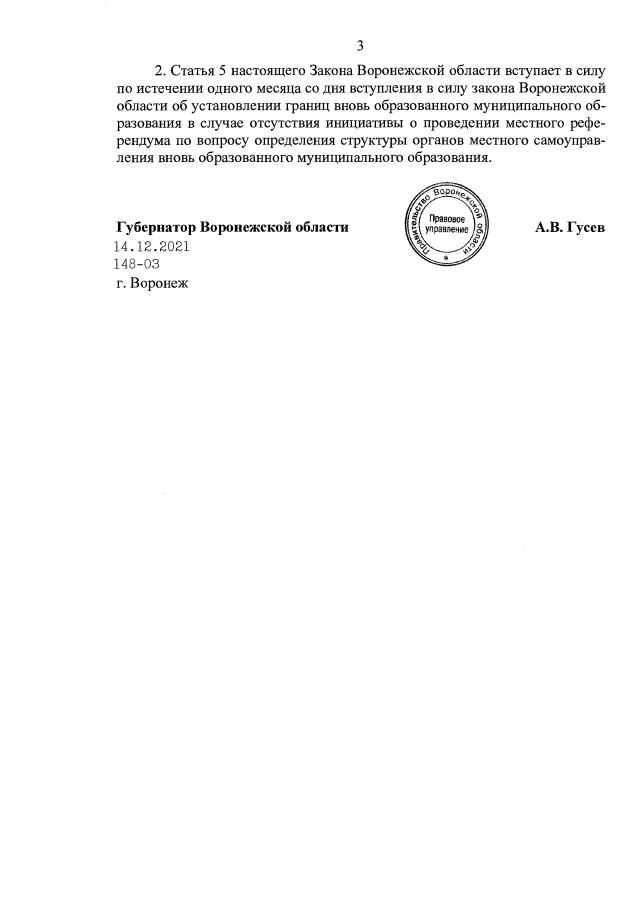 3

2. Статья 5 настоящего Закона Воронежской области вступает в силу по истечении одного месяца со дня вступления в силу закона Воронежской области об установлении границ вновь образованного муниципального образования в случае отсутствия инициативы о проведении местного референдума по вопросу определения структуры органов местного самоуправления вновь образованного муниципального образования.

Губернатор Воронежской области

Правительство Воронежской области
Правовое управление

А.В. Гусев

14.12.2021
148-ОЗ
г. Воронеж